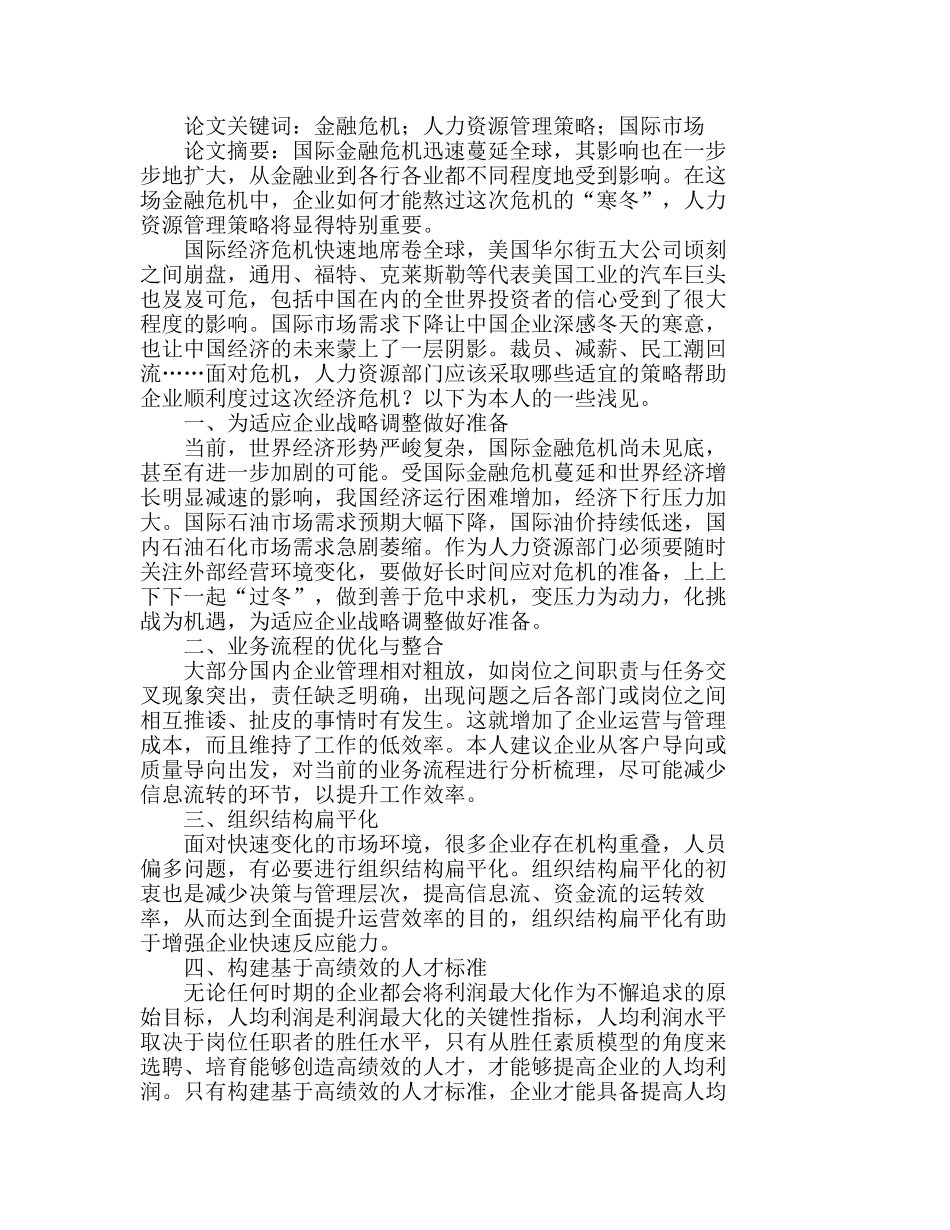 论文关键词：金融危机；人力资源管理策略；国际市场

论文摘要：国际金融危机迅速蔓延全球，其影响也在一步步地扩大，从金融业到各行各业都不同程度地受到影响。在这场金融危机中，企业如何才能熬过这次危机的“寒冬”，人力资源管理策略将显得特别重要。

国际经济危机快速地席卷全球，美国华尔街五大公司顷刻之间崩盘，通用、福特、克莱斯勒等代表美国工业的汽车巨头也岌岌可危，包括中国在内的全世界投资者的信心受到了很大程度的影响。国际市场需求下降让中国企业深感冬天的寒意，也让中国经济的未来蒙上了一层阴影。裁员、减薪、民工潮回流……面对危机，人力资源部门应该采取哪些适宜的策略帮助企业顺利度过这次经济危机？以下为本人的一些浅见。

一、为适应企业战略调整做好准备

当前，世界经济形势严峻复杂，国际金融危机尚未见底，甚至有进一步加剧的可能。受国际金融危机蔓延和世界经济增长明显减速的影响，我国经济运行困难增加，经济下行压力加大。国际石油市场需求预期大幅下降，国际油价持续低迷，国内石油石化市场需求急剧萎缩。作为人力资源部门必须要随时关注外部经营环境变化，要做好长时间应对危机的准备，上上下下一起“过冬”，做到善于危中求机，变压力为动力，化挑战为机遇，为适应企业战略调整做好准备。

二、业务流程的优化与整合

大部分国内企业管理相对粗放，如岗位之间职责与任务交叉现象突出，责任缺乏明确，出现问题之后各部门或岗位之间相互推诿、扯皮的事情时有发生。这就增加了企业运营与管理成本，而且维持了工作的低效率。本人建议企业从客户导向或质量导向出发，对当前的业务流程进行分析梳理，尽可能减少信息流转的环节，以提升工作效率。

三、组织结构扁平化

面对快速变化的市场环境，很多企业存在机构重叠，人员偏多问题，有必要进行组织结构扁平化。组织结构扁平化的初衷也是减少决策与管理层次，提高信息流、资金流的运转效率，从而达到全面提升运营效率的目的，组织结构扁平化有助于增强企业快速反应能力。

四、构建基于高绩效的人才标准

无论任何时期的企业都会将利润最大化作为不懈追求的原始目标，人均利润是利润最大化的关键性指标，人均利润水平取决于岗位任职者的胜任水平，只有从胜任素质模型的角度来选聘、培育能够创造高绩效的人才，才能够提高企业的人均利润。只有构建基于高绩效的人才标准，企业才能具备提高人均